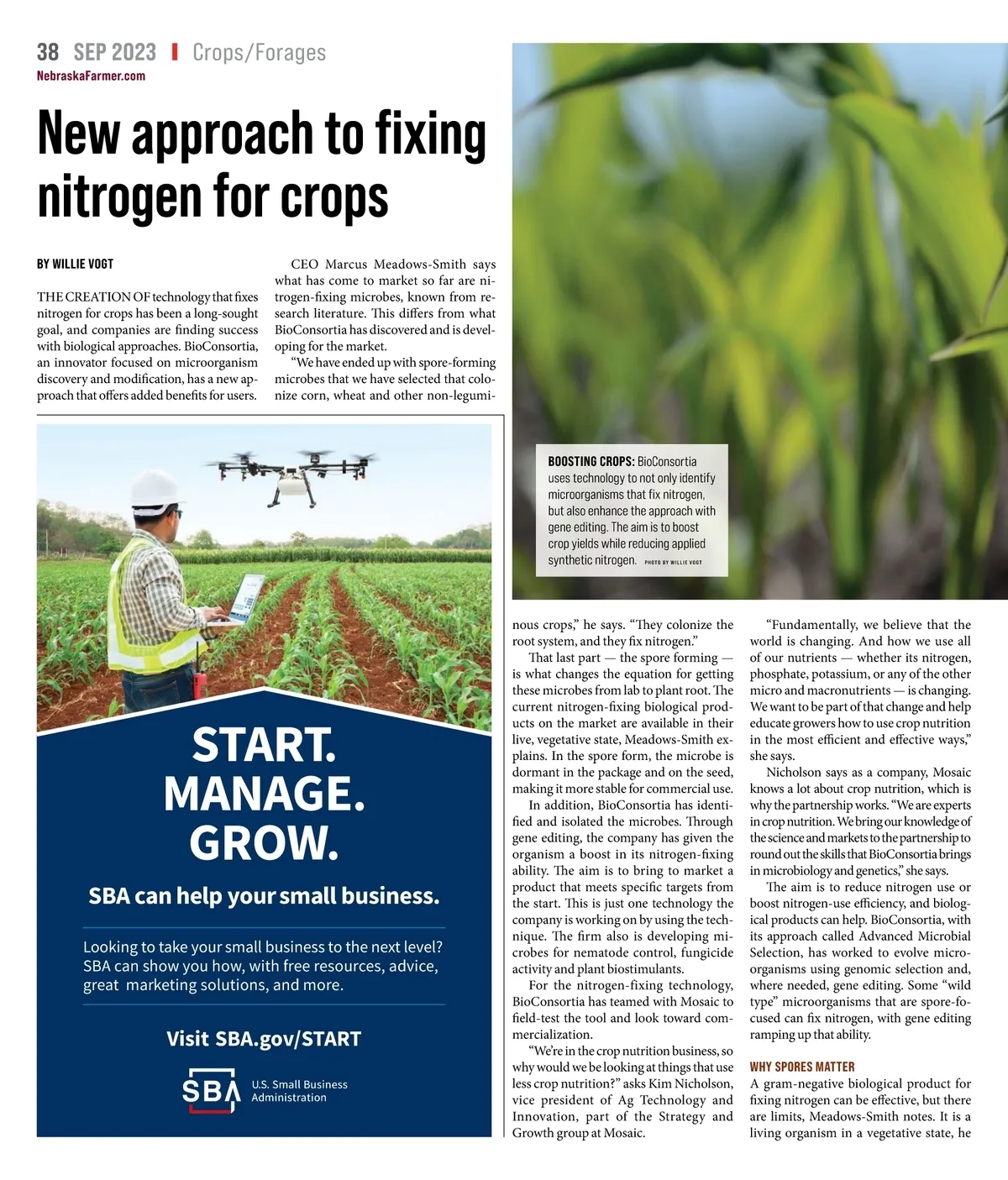 38 SEP 2023 | Crops/Forages
NebraskaFarmer.com

New approach to fixing nitrogen for crops

BY WILLIE VOGT

THE CREATION OF technology that fixes nitrogen for crops has been a long-sought goal, and companies are finding success with biological approaches. BioConsortia, an innovator focused on microorganism discovery and modification, has a new approach that offers added benefits for users.

CEO Marcus Meadows-Smith says what has come to market so far are nitrogen-fixing microbes, known from research literature. This differs from what BioConsortia has discovered and is developing for the market.

"We have ended up with spore-forming microbes that we have selected that colonize corn, wheat and other non-leguminous crops," he says. "They colonize the root system, and they fix nitrogen."

That last part — the spore forming — is what changes the equation for getting these microbes from lab to plant root. The current nitrogen-fixing biological products on the market are available in their live, vegetative state, Meadows-Smith explains. In the spore form, the microbe is dormant in the package and on the seed, making it more stable for commercial use.

In addition, BioConsortia has identified and isolated the microbes. Through gene editing, the company has given the organism a boost in its nitrogen-fixing ability. The aim is to bring to market a product that meets specific targets from the start. This is just one technology the company is working on by using the technique. The firm also is developing microbes for nematode control, fungicide activity and plant biostimulants.

For the nitrogen-fixing technology, BioConsortia has teamed with Mosaic to field-test the tool and look toward commercialization.

"We're in the crop nutrition business, so why would we be looking at things that use less crop nutrition?" asks Kim Nicholson, vice president of Ag Technology and Innovation, part of the Strategy and Growth group at Mosaic.

"Fundamentally, we believe that the world is changing. And how we use all of our nutrients — whether its nitrogen, phosphate, potassium, or any of the other micro and macronutrients — is changing. We want to be part of that change and help educate growers how to use crop nutrition in the most efficient and effective ways," she says.

Nicholson says as a company, Mosaic knows a lot about crop nutrition, which is why the partnership works. "We are experts in crop nutrition. We bring our knowledge of the science and markets to the partnership to round out the skills that BioConsortia brings in microbiology and genetics," she says.

The aim is to reduce nitrogen use or boost nitrogen-use efficiency, and biological products can help. BioConsortia, with its approach called Advanced Microbial Selection, has worked to evolve microorganisms using genomic selection and, where needed, gene editing. Some "wild type" microorganisms that are spore-focused can fix nitrogen, with gene editing ramping up that ability.

WHY SPORES MATTER
A gram-negative biological product for fixing nitrogen can be effective, but there are limits, Meadows-Smith notes. It is a living organism in a vegetative state, he

BOOSTING CROPS: BioConsortia uses technology to not only identify microorganisms that fix nitrogen, but also enhance the approach with gene editing. The aim is to boost crop yields while reducing applied synthetic nitrogen. PHOTO BY WILLIE VOGT

START. MANAGE. GROW.
SBA can help your small business.
Looking to take your small business to the next level? SBA can show you how, with free resources, advice, great marketing solutions, and more.
Visit SBA.gov/START
SBA U.S. Small Business Administration